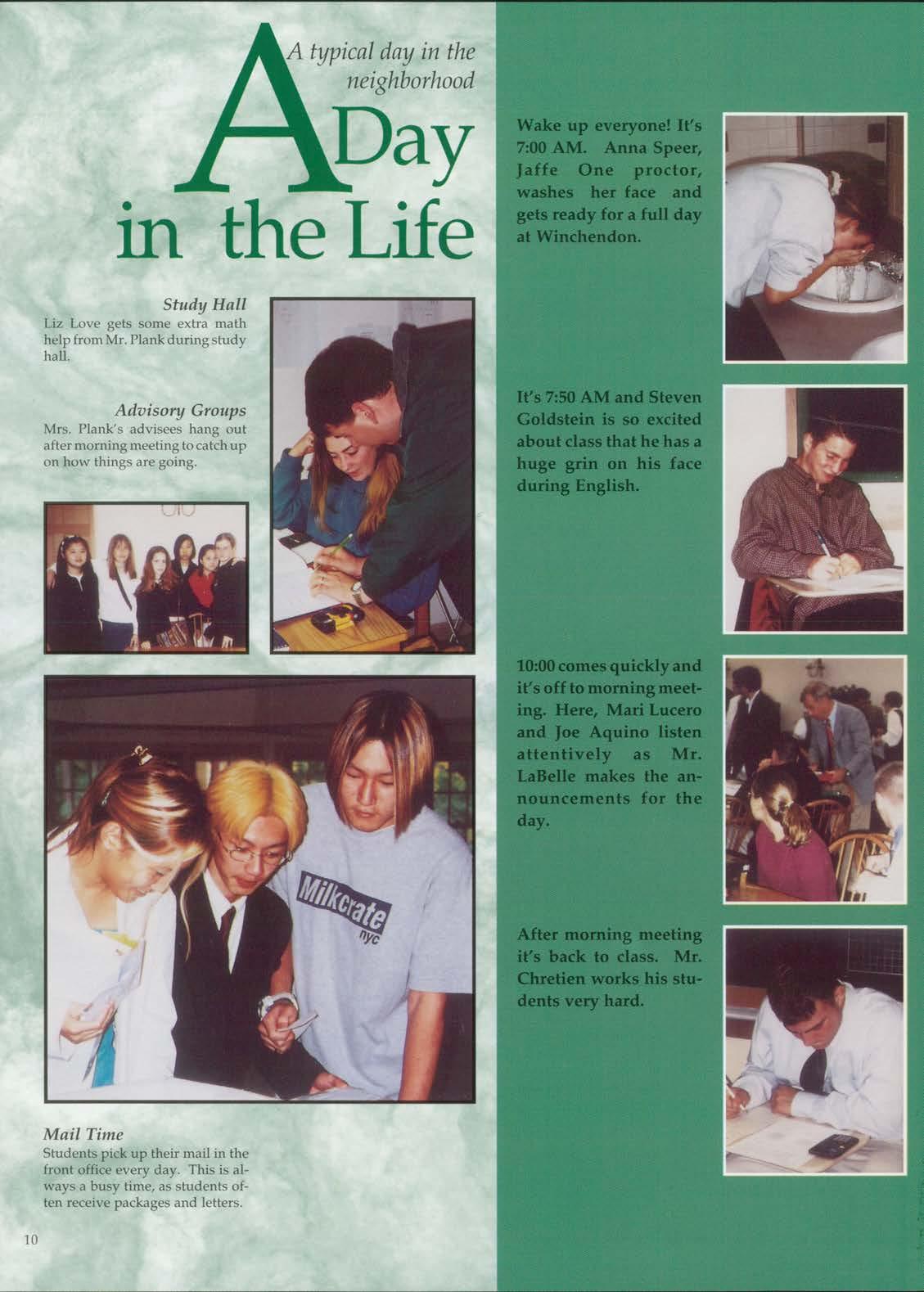 A typical day in the neighborhood

A Day in the Life

Study Hall
Liz Love gets some extra math help from Mr. Plank during study hall.

Advisory Groups
Mrs. Plank's advisees hang out after morning meeting to catch up on how things are going.

Milkcrate nyc

Mail Time
Students pick up their mail in the front office every day. This is always a busy time, as students often receive packages and letters.

10

Wake up everyone! It's 7:00 AM. Anna Speer, Jaffe One proctor, washes her face and gets ready for a full day at Winchendon.

It's 7:50 AM and Steven Goldstein is so excited about class that he has a huge grin on his face during English.

10:00 comes quickly and it's off to morning meeting. Here, Mari Lucero and Joe Aquino listen attentively as Mr. LaBelle makes the announcements for the day.

After morning meeting it's back to class. Mr. Chretien works his students very hard.